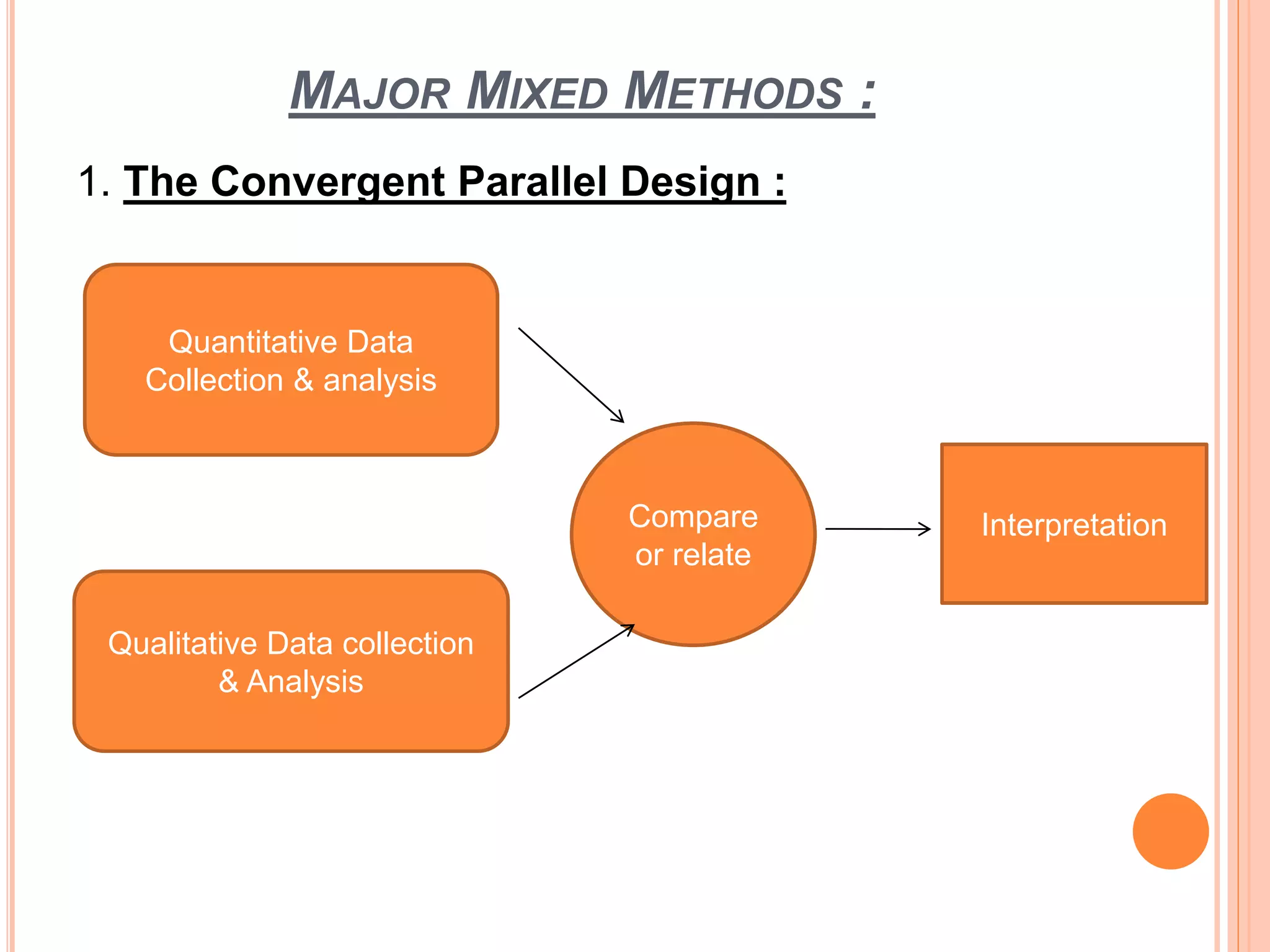 MAJOR MIXED METHODS :

1. The Convergent Parallel Design :

Quantitative Data Collection & analysis

Qualitative Data collection & Analysis

Compare or relate

Interpretation